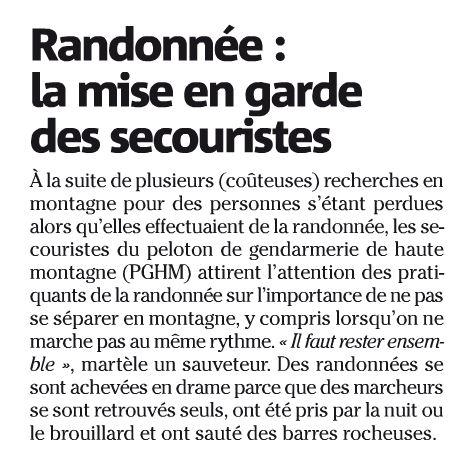 Randonnée : la mise en garde des secouristes

À la suite de plusieurs (coûteuses) recherches en montagne pour des personnes s'étant perdues alors qu'elles effectuaient de la randonnée, les secouristes du peloton de gendarmerie de haute montagne (PGHM) attirent l'attention des pratiquants de la randonnée sur l'importance de ne pas se séparer en montagne, y compris lorsqu'on ne marche pas au même rythme. « Il faut rester ensemble », martèle un sauveteur. Des randonnées se sont achevées en drame parce que des marcheurs se sont retrouvés seuls, ont été pris par la nuit ou le brouillard et ont sauté des barres rocheuses.